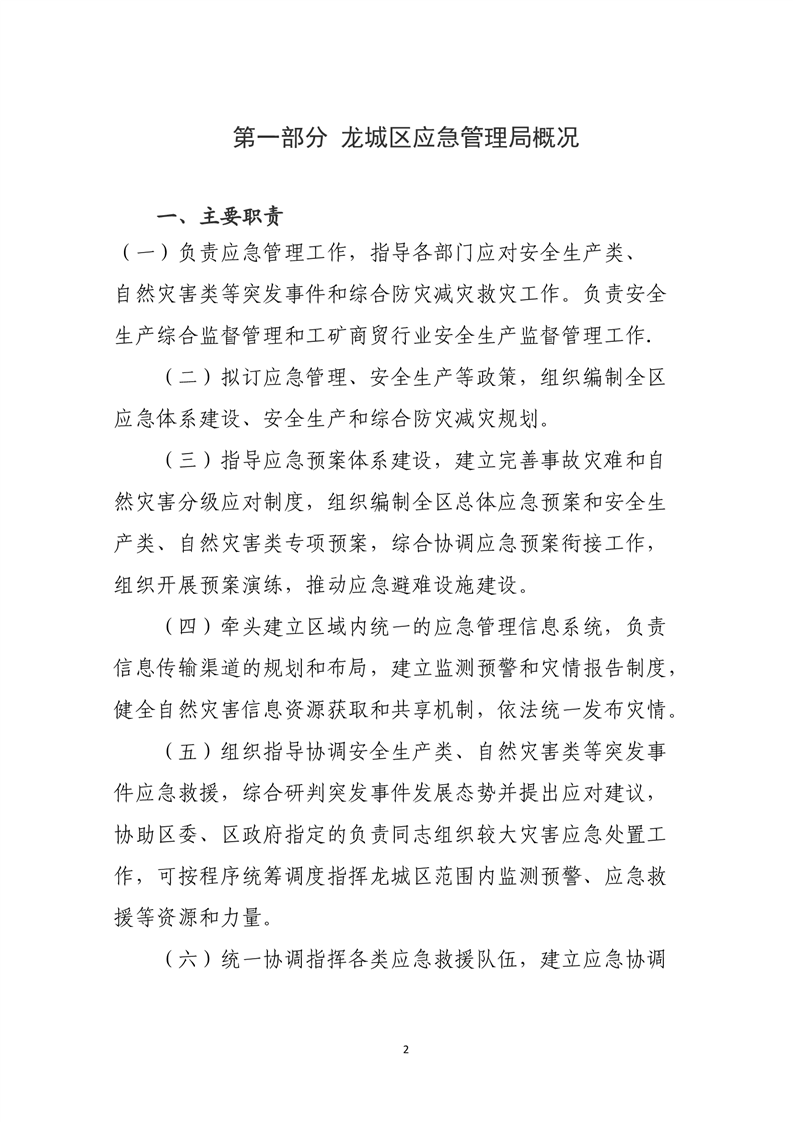 第一部分 龙城区应急管理局概况

一、主要职责

（一）负责应急管理工作，指导各部门应对安全生产类、自然灾害类等突发事件和综合防灾减灾救灾工作。负责安全生产综合监督管理和工矿商贸行业安全生产监督管理工作.

（二）拟订应急管理、安全生产等政策，组织编制全区应急体系建设、安全生产和综合防灾减灾规划。

（三）指导应急预案体系建设，建立完善事故灾难和自然灾害分级应对制度，组织编制全区总体应急预案和安全生产类、自然灾害类专项预案，综合协调应急预案衔接工作，组织开展预案演练，推动应急避难设施建设。

（四）牵头建立区域内统一的应急管理信息系统，负责信息传输渠道的规划和布局，建立监测预警和灾情报告制度，健全自然灾害信息资源获取和共享机制，依法统一发布灾情。

（五）组织指导协调安全生产类、自然灾害类等突发事件应急救援，综合研判突发事件发展态势并提出应对建议，协助区委、区政府指定的负责同志组织较大灾害应急处置工作，可按程序统筹调度指挥龙城区范围内监测预警、应急救援等资源和力量。

（六）统一协调指挥各类应急救援队伍，建立应急协调

2